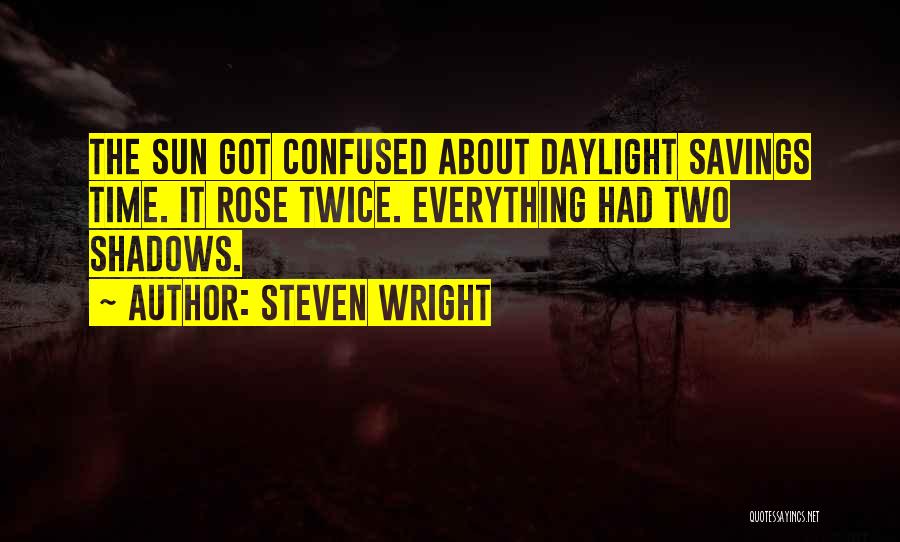 THE SUN GOT CONFUSED ABOUT DAYLIGHT SAVINGS TIME. IT ROSE TWICE. EVERYTHING HAD TWO SHADOWS.
~ AUTHOR: STEVEN WRIGHT

QUOTESSAYINGS.NET